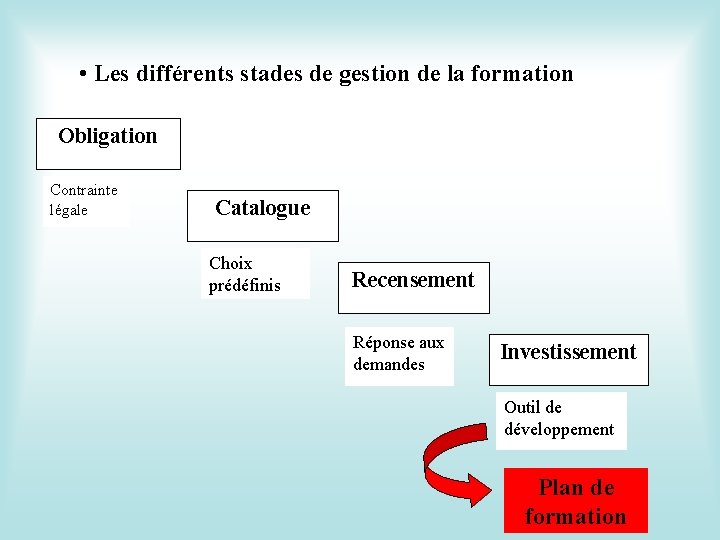 • Les différents stades de gestion de la formation

Obligation

Contrainte légale

Catalogue

Choix prédéfinis

Recensement

Réponse aux demandes

Investissement

Outil de développement

Plan de formation